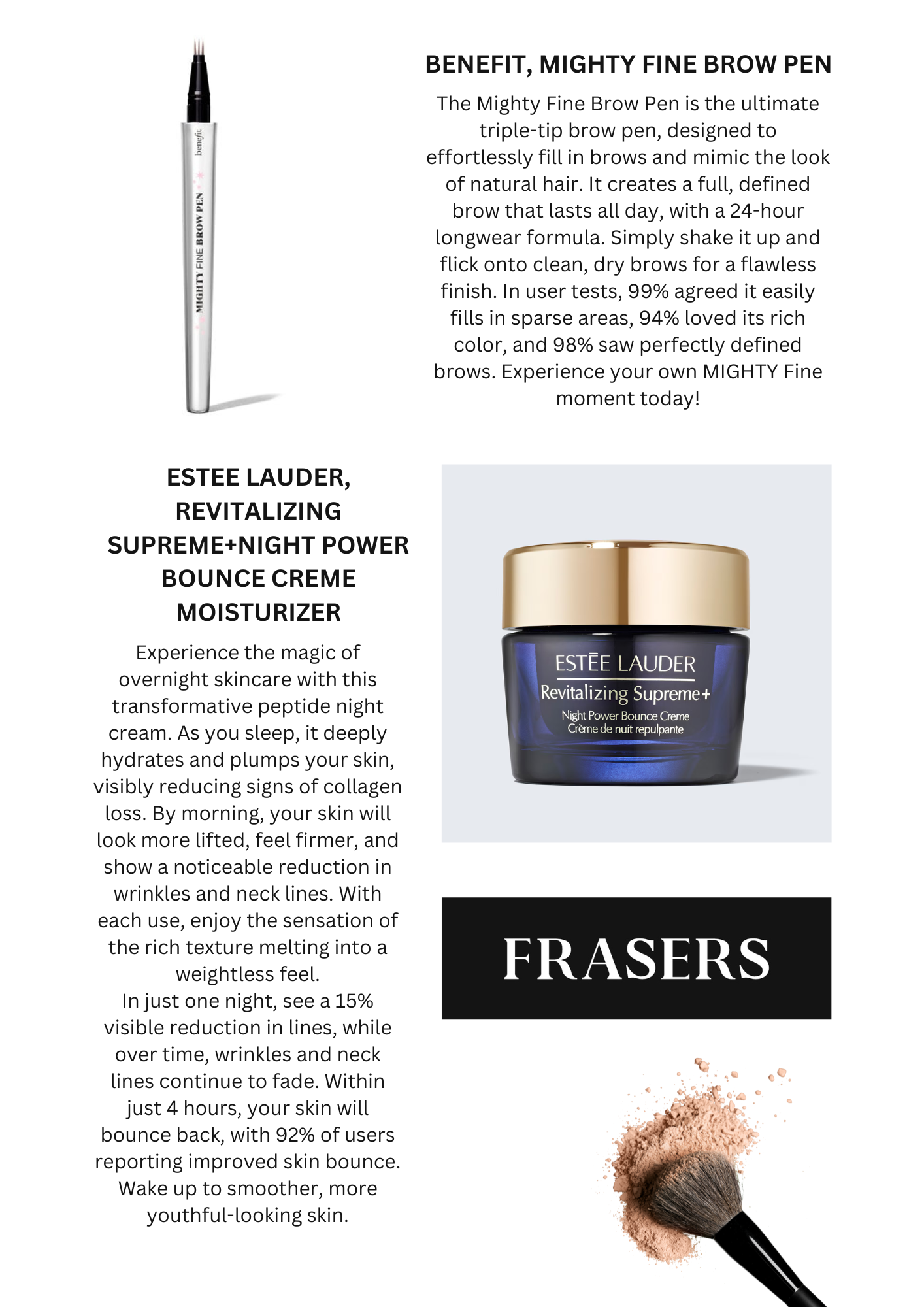 benefit

MIGHTY FINE BROW PEN

BENEFIT, MIGHTY FINE BROW PEN

The Mighty Fine Brow Pen is the ultimate triple-tip brow pen, designed to effortlessly fill in brows and mimic the look of natural hair. It creates a full, defined brow that lasts all day, with a 24-hour longwear formula. Simply shake it up and flick onto clean, dry brows for a flawless finish. In user tests, 99% agreed it easily fills in sparse areas, 94% loved its rich color, and 98% saw perfectly defined brows. Experience your own MIGHTY Fine moment today!

ESTEE LAUDER, REVITALIZING SUPREME+NIGHT POWER BOUNCE CREME MOISTURIZER

Experience the magic of overnight skincare with this transformative peptide night cream. As you sleep, it deeply hydrates and plumps your skin, visibly reducing signs of collagen loss. By morning, your skin will look more lifted, feel firmer, and show a noticeable reduction in wrinkles and neck lines. With each use, enjoy the sensation of the rich texture melting into a weightless feel.
In just one night, see a 15% visible reduction in lines, while over time, wrinkles and neck lines continue to fade. Within just 4 hours, your skin will bounce back, with 92% of users reporting improved skin bounce. Wake up to smoother, more youthful-looking skin.

ESTĒE LAUDER
Revitalizing Supreme+
Night Power Bounce Creme
Crème de nuit repulpante

FRASERS